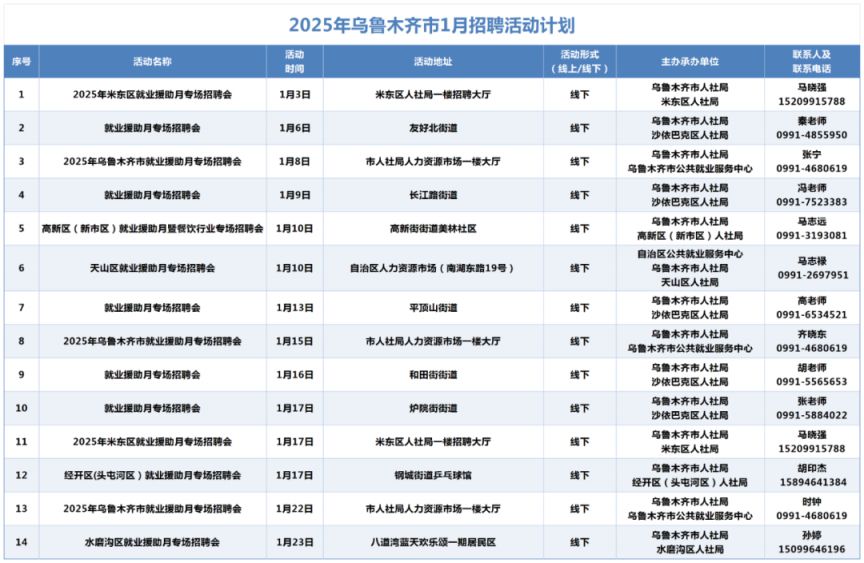 2025年乌鲁木齐市1月招聘活动计划

| 序号 | 活动名称 | 活动时间 | 活动地址 | 活动形式（线上/线下） | 主办承办单位 | 联系人及联系电话 |
|---|---|---|---|---|---|---|
| 1 | 2025年米东区就业援助月专场招聘会 | 1月3日 | 米东区人社局一楼招聘大厅 | 线下 | 乌鲁木齐市人社局 米东区人社局 | 马晓强 15209915788 |
| 2 | 就业援助月专场招聘会 | 1月6日 | 友好北街道 | 线下 | 乌鲁木齐市人社局 沙依巴克区人社局 | 秦老师 0991-4855950 |
| 3 | 2025年乌鲁木齐市就业援助月专场招聘会 | 1月8日 | 市人社局人力资源市场一楼大厅 | 线下 | 乌鲁木齐市人社局 乌鲁木齐市公共就业服务中心 | 张宁 0991-4680619 |
| 4 | 就业援助月专场招聘会 | 1月9日 | 长江路街道 | 线下 | 乌鲁木齐市人社局 沙依巴克区人社局 | 冯老师 0991-7523383 |
| 5 | 高新区（新市区）就业援助月暨餐饮行业专场招聘会 | 1月10日 | 高新街街道美林社区 | 线下 | 乌鲁木齐市人社局 高新区（新市区）人社局 | 马志远 0991-3193081 |
| 6 | 天山区就业援助月专场招聘会 | 1月10日 | 自治区人力资源市场（南湖东路19号） | 线下 | 自治区公共就业服务中心 乌鲁木齐市人社局 天山区人社局 | 马志禄 0991-2697951 |
| 7 | 就业援助月专场招聘会 | 1月13日 | 平顶山街道 | 线下 | 乌鲁木齐市人社局 沙依巴克区人社局 | 高老师 0991-6534521 |
| 8 | 2025年乌鲁木齐市就业援助月专场招聘会 | 1月15日 | 市人社局人力资源市场一楼大厅 | 线下 | 乌鲁木齐市人社局 乌鲁木齐市公共就业服务中心 | 齐晓东 0991-4680619 |
| 9 | 就业援助月专场招聘会 | 1月16日 | 和田街街道 | 线下 | 乌鲁木齐市人社局 沙依巴克区人社局 | 胡老师 0991-5565653 |
| 10 | 就业援助月专场招聘会 | 1月17日 | 炉院街街道 | 线下 | 乌鲁木齐市人社局 沙依巴克区人社局 | 张老师 0991-5884022 |
| 11 | 2025年米东区就业援助月专场招聘会 | 1月17日 | 米东区人社局一楼招聘大厅 | 线下 | 乌鲁木齐市人社局 米东区人社局 | 马晓强 15209915788 |
| 12 | 经开区(头屯河区）就业援助月专场招聘会 | 1月17日 | 钢城街道乒乓球馆 | 线下 | 乌鲁木齐市人社局 经开区（头屯河区）人社局 | 胡印杰 15894641384 |
| 13 | 2025年乌鲁木齐市就业援助月专场招聘会 | 1月22日 | 市人社局人力资源市场一楼大厅 | 线下 | 乌鲁木齐市人社局 乌鲁木齐市公共就业服务中心 | 时钟 0991-4680619 |
| 14 | 水磨沟区就业援助月专场招聘会 | 1月23日 | 八道湾蓝天欢乐颂一期居民区 | 线下 | 乌鲁木齐市人社局 水磨沟区人社局 | 孙婷 15099646196 |